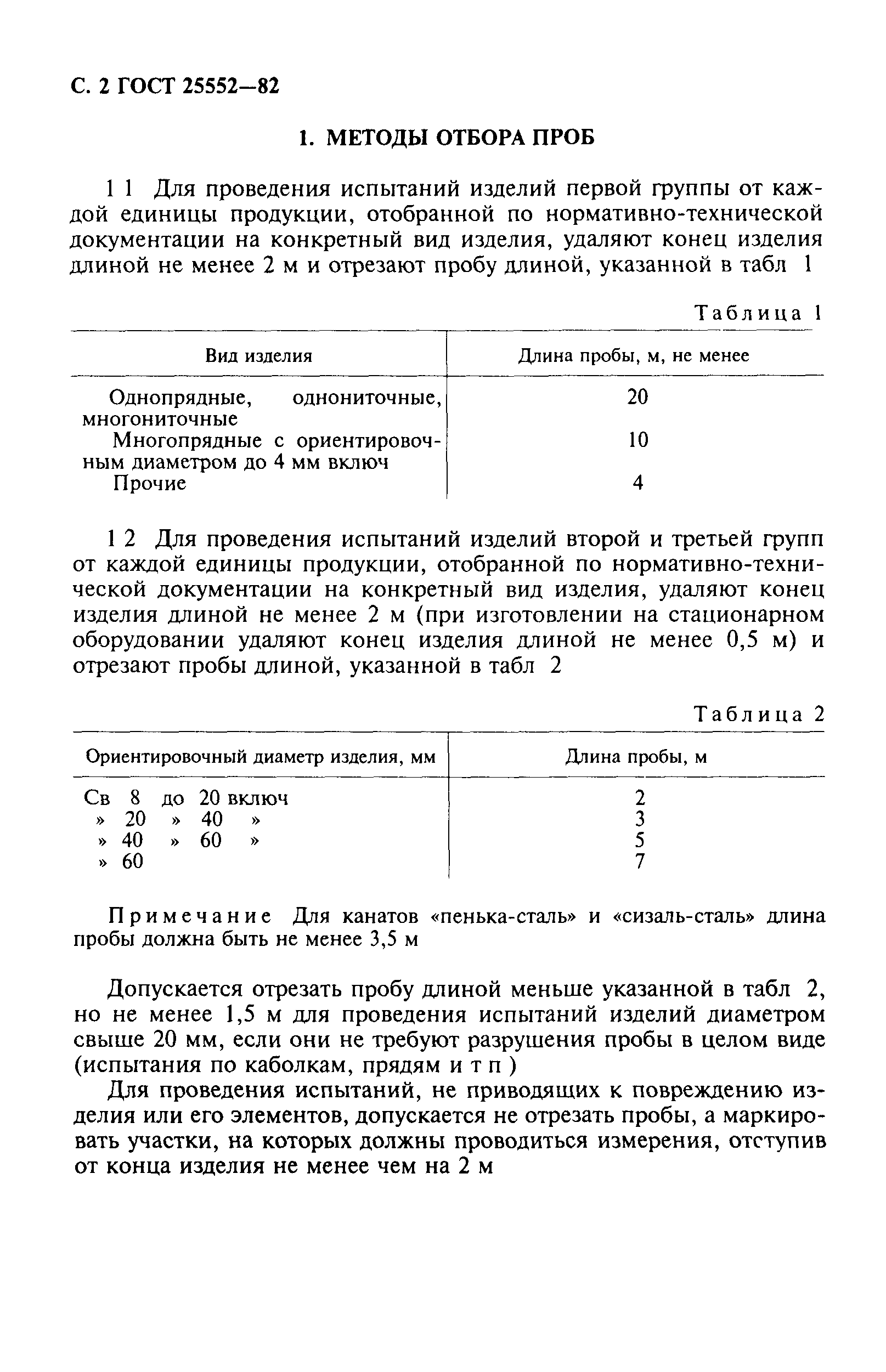 С. 2 ГОСТ 25552—82

1. МЕТОДЫ ОТБОРА ПРОБ

1 1 Для проведения испытаний изделий первой группы от каждой единицы продукции, отобранной по нормативно-технической документации на конкретный вид изделия, удаляют конец изделия длиной не менее 2 м и отрезают пробу длиной, указанной в табл 1

Таблица 1

| Вид изделия | Длина пробы, м, не менее |
|---|---|
| Однопрядные, однониточные, многониточные | 20 |
| Многопрядные с ориентировочным диаметром до 4 мм включ | 10 |
| Прочие | 4 |

1 2 Для проведения испытаний изделий второй и третьей групп от каждой единицы продукции, отобранной по нормативно-технической документации на конкретный вид изделия, удаляют конец изделия длиной не менее 2 м (при изготовлении на стационарном оборудовании удаляют конец изделия длиной не менее 0,5 м) и отрезают пробы длиной, указанной в табл 2

Таблица 2

| Ориентировочный диаметр изделия, мм | Длина пробы, м |
|---|---|
| Св 8 до 20 включ | 2 |
| » 20 » 40 » | 3 |
| » 40 » 60 » | 5 |
| » 60 | 7 |

Примечание Для канатов «пенька-сталь» и «сизаль-сталь» длина пробы должна быть не менее 3,5 м

Допускается отрезать пробу длиной меньше указанной в табл 2, но не менее 1,5 м для проведения испытаний изделий диаметром свыше 20 мм, если они не требуют разрушения пробы в целом виде (испытания по каболкам, прядям и т п )

Для проведения испытаний, не приводящих к повреждению изделия или его элементов, допускается не отрезать пробы, а маркировать участки, на которых должны проводиться измерения, отступив от конца изделия не менее чем на 2 м